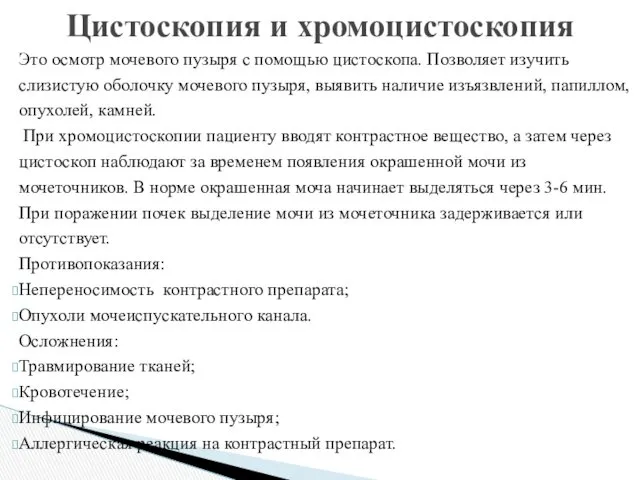 Цистоскопия и хромоцистоскопия

Это осмотр мочевого пузыря с помощью цистоскопа. Позволяет изучить слизистую оболочку мочевого пузыря, выявить наличие изъязвлений, папиллом, опухолей, камней.

При хромоцистоскопии пациенту вводят контрастное вещество, а затем через цистоскоп наблюдают за временем появления окрашенной мочи из мочеточников. В норме окрашенная моча начинает выделяться через 3-6 мин. При поражении почек выделение мочи из мочеточника задерживается или отсутствует.

Противопоказания:

Непереносимость контрастного препарата;

Опухоли мочеиспускательного канала.

Осложнения:

Травмирование тканей;

Кровотечение;

Инфицирование мочевого пузыря;

Аллергическая реакция на контрастный препарат.